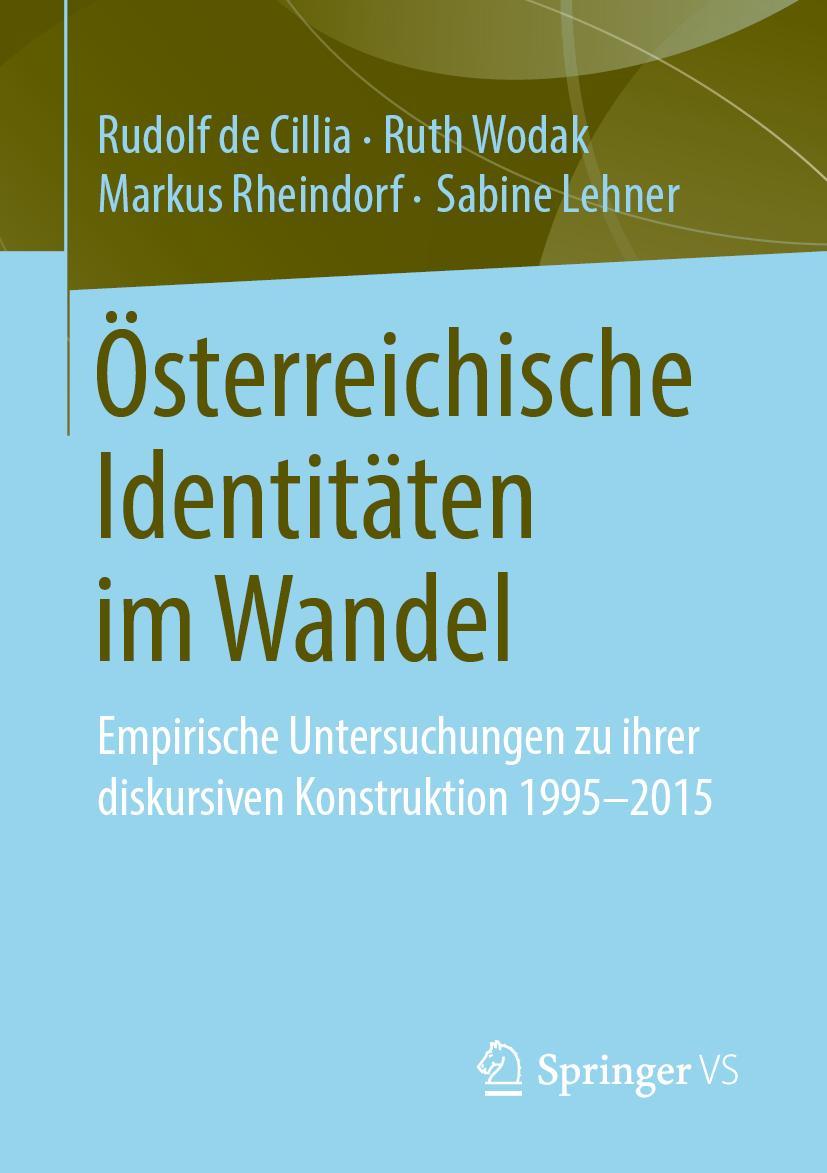 Rudolf de Cillia · Ruth Wodak
Markus Rheindorf · Sabine Lehner

Österreichische Identitäten im Wandel

Empirische Untersuchungen zu ihrer diskursiven Konstruktion 1995–2015

Springer VS